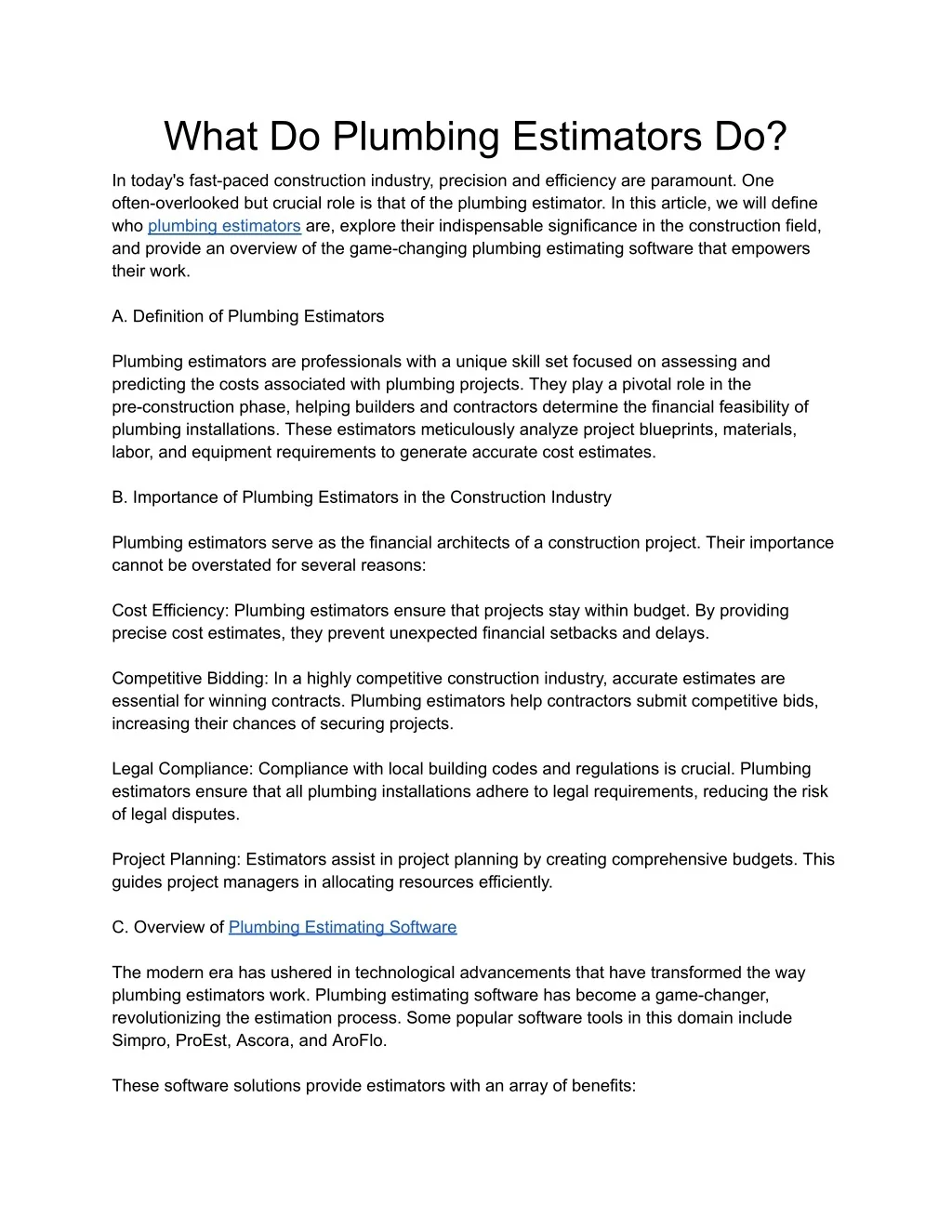 What Do Plumbing Estimators Do?

In today's fast-paced construction industry, precision and efficiency are paramount. One often-overlooked but crucial role is that of the plumbing estimator. In this article, we will define who plumbing estimators are, explore their indispensable significance in the construction field, and provide an overview of the game-changing plumbing estimating software that empowers their work.

A. Definition of Plumbing Estimators

Plumbing estimators are professionals with a unique skill set focused on assessing and predicting the costs associated with plumbing projects. They play a pivotal role in the pre-construction phase, helping builders and contractors determine the financial feasibility of plumbing installations. These estimators meticulously analyze project blueprints, materials, labor, and equipment requirements to generate accurate cost estimates.

B. Importance of Plumbing Estimators in the Construction Industry

Plumbing estimators serve as the financial architects of a construction project. Their importance cannot be overstated for several reasons:

Cost Efficiency: Plumbing estimators ensure that projects stay within budget. By providing precise cost estimates, they prevent unexpected financial setbacks and delays.

Competitive Bidding: In a highly competitive construction industry, accurate estimates are essential for winning contracts. Plumbing estimators help contractors submit competitive bids, increasing their chances of securing projects.

Legal Compliance: Compliance with local building codes and regulations is crucial. Plumbing estimators ensure that all plumbing installations adhere to legal requirements, reducing the risk of legal disputes.

Project Planning: Estimators assist in project planning by creating comprehensive budgets. This guides project managers in allocating resources efficiently.

C. Overview of Plumbing Estimating Software

The modern era has ushered in technological advancements that have transformed the way plumbing estimators work. Plumbing estimating software has become a game-changer, revolutionizing the estimation process. Some popular software tools in this domain include Simpro, ProEst, Ascora, and AroFlo.

These software solutions provide estimators with an array of benefits: